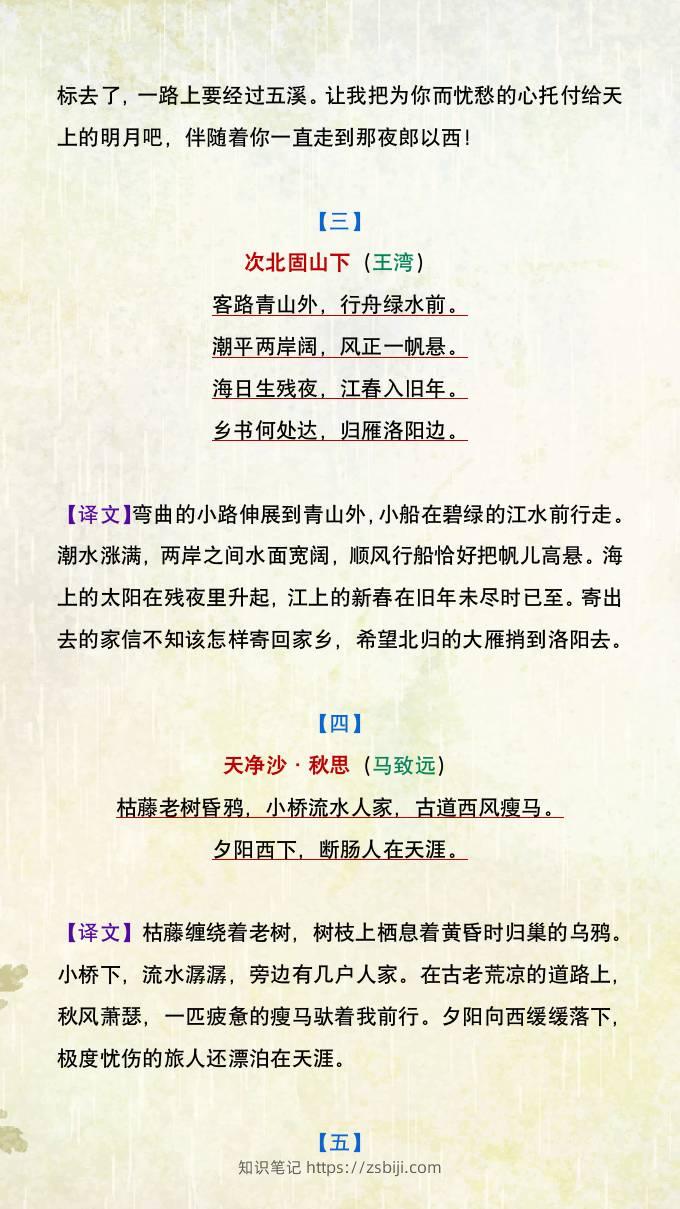 标去了，一路上要经过五溪。让我把为你而忧愁的心托付给天上的明月吧，伴随着你一直走到那夜郎以西！

【三】

次北固山下（王湾）

客路青山外，行舟绿水前。

潮平两岸阔，风正一帆悬。

海日生残夜，江春入旧年。

乡书何处达，归雁洛阳边。

【译文】弯曲的小路伸展到青山外，小船在碧绿的江水前行走。潮水涨满，两岸之间水面宽阔，顺风行船恰好把帆儿高悬。海上的太阳在残夜里升起，江上的新春在旧年未尽时已至。寄出去的家信不知该怎样寄回家乡，希望北归的大雁捎到洛阳去。

【四】

天净沙·秋思（马致远）

枯藤老树昏鸦，小桥流水人家，古道西风瘦马。

夕阳西下，断肠人在天涯。

【译文】枯藤缠绕着老树，树枝上栖息着黄昏时归巢的乌鸦。小桥下，流水潺潺，旁边有几户人家。在古老荒凉的道路上，秋风萧瑟，一匹疲惫的瘦马驮着我前行。夕阳向西缓缓落下，极度忧伤的旅人还漂泊在天涯。

【五】

知识笔记 https://zsbiji.com